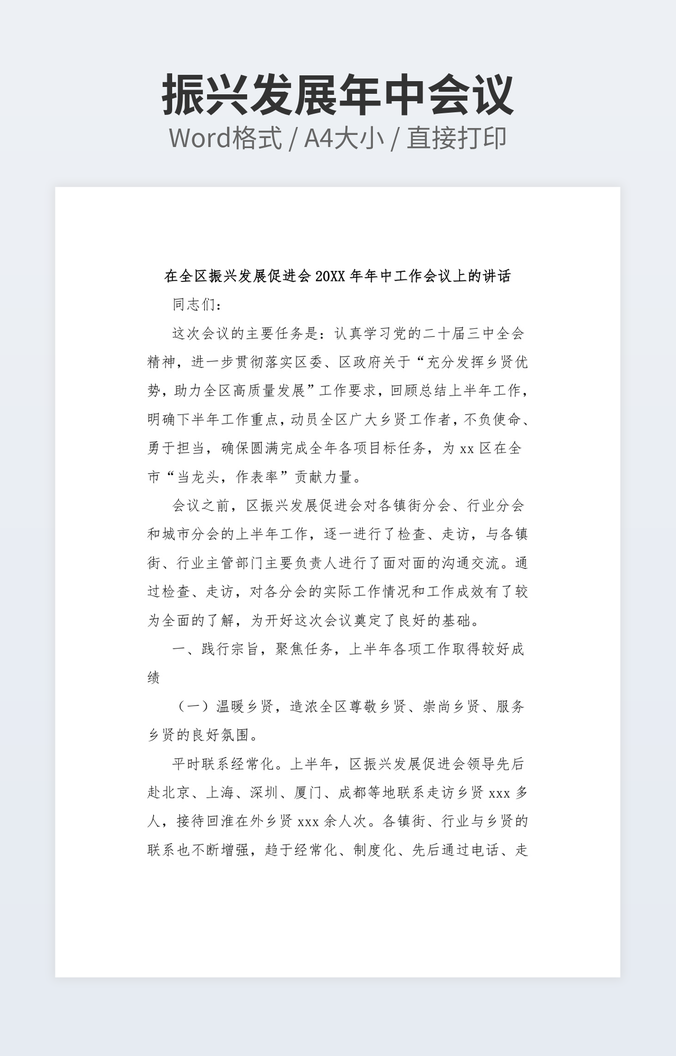 振兴发展年中会议
Word格式 / A4大小 / 直接打印

在全区振兴发展促进会 20XX 年年中工作会议上的讲话

同志们：

这次会议的主要任务是：认真学习党的二十届三中全会精神，进一步贯彻落实区委、区政府关于“充分发挥乡贤优势，助力全区高质量发展”工作要求，回顾总结上半年工作，明确下半年工作重点，动员全区广大乡贤工作者，不负使命、勇于担当，确保圆满完成全年各项目标任务，为 xx 区在全市“当龙头，作表率”贡献力量。

会议之前，区振兴发展促进会对各镇街分会、行业分会和城市分会的上半年工作，逐一进行了检查、走访，与各镇街、行业主管部门主要负责人进行了面对面的沟通交流。通过检查、走访，对各分会的实际工作情况和工作成效有了较为全面的了解，为开好这次会议奠定了良好的基础。

一、践行宗旨，聚焦任务，上半年各项工作取得较好成绩

（一）温暖乡贤，造浓全区尊敬乡贤、崇尚乡贤、服务乡贤的良好氛围。

平时联系经常化。上半年，区振兴发展促进会领导先后赴北京、上海、深圳、厦门、成都等地联系走访乡贤 xxx 多人，接待回淮在外乡贤 xxx 余人次。各镇街、行业与乡贤的联系也不断增强，趋于经常化、制度化、先后通过电话、走